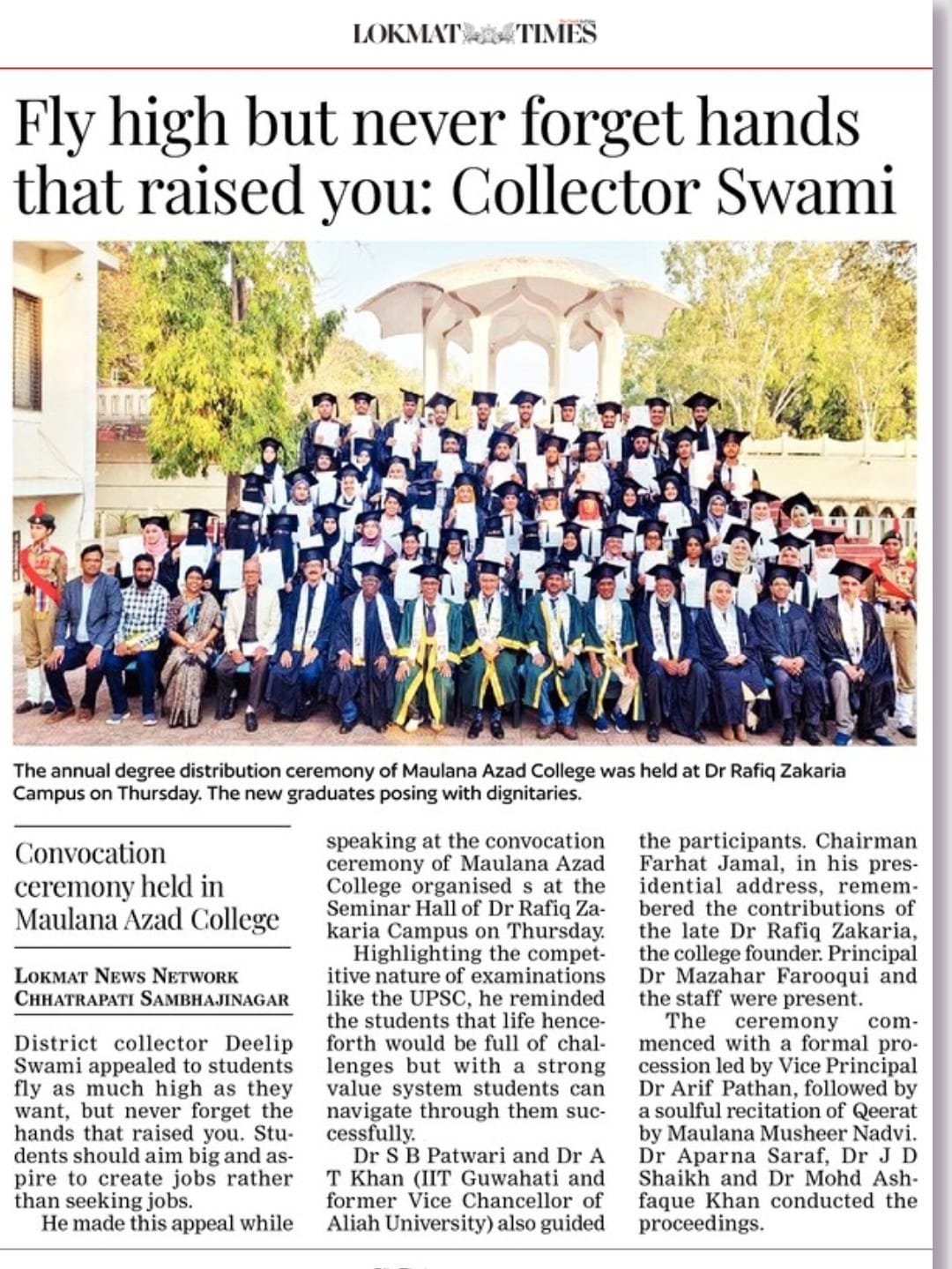 LOKMAT TIMES

Fly high but never forget hands that raised you: Collector Swami

The annual degree distribution ceremony of Maulana Azad College was held at Dr Rafiq Zakaria Campus on Thursday. The new graduates posing with dignitaries.

Convocation ceremony held in Maulana Azad College

LOKMAT NEWS NETWORK
CHHATRAPATI SAMBHAJINAGAR

District collector Deelip Swami appealed to students fly as much high as they want, but never forget the hands that raised you. Students should aim big and aspire to create jobs rather than seeking jobs.

He made this appeal while speaking at the convocation ceremony of Maulana Azad College organised s at the Seminar Hall of Dr Rafiq Zakaria Campus on Thursday.

Highlighting the competitive nature of examinations like the UPSC, he reminded the students that life henceforth would be full of challenges but with a strong value system students can navigate through them successfully.

Dr S B Patwari and Dr A T Khan (IIT Guwahati and former Vice Chancellor of Aliah University) also guided the participants. Chairman Farhat Jamal, in his presidential address, remembered the contributions of the late Dr Rafiq Zakaria, the college founder. Principal Dr Mazahar Farooqui and the staff were present.

The ceremony commenced with a formal procession led by Vice Principal Dr Arif Pathan, followed by a soulful recitation of Qeerat by Maulana Musheer Nadvi. Dr Aparna Saraf, Dr J D Shaikh and Dr Mohd Ashfaque Khan conducted the proceedings.